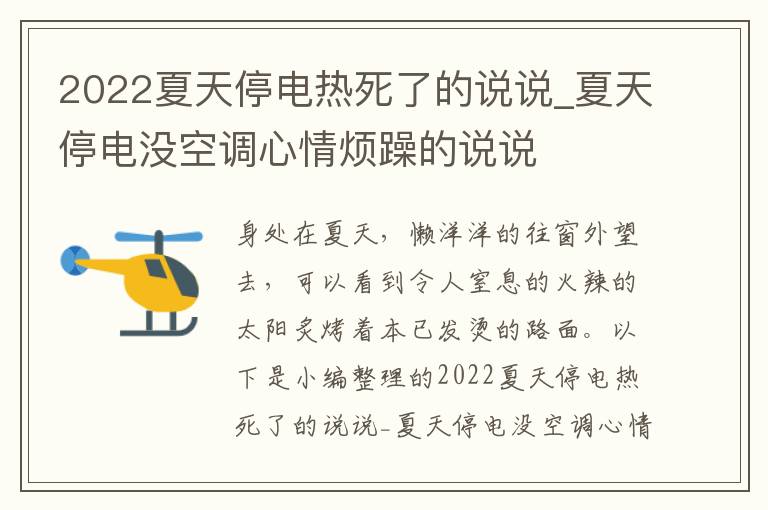 2022夏天停电热死了的说说_夏天停电没空调心情烦躁的说说

身处在夏天，懒洋洋的往窗外望去，可以看到令人窒息的火辣的太阳炙烤着本已发烫的路面。以下是小编整理的2022夏天停电热死了的说说-夏天停电没空调心情